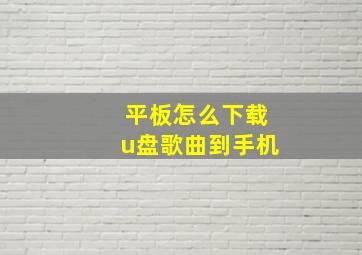 平板怎么下载
u盘歌曲到手机